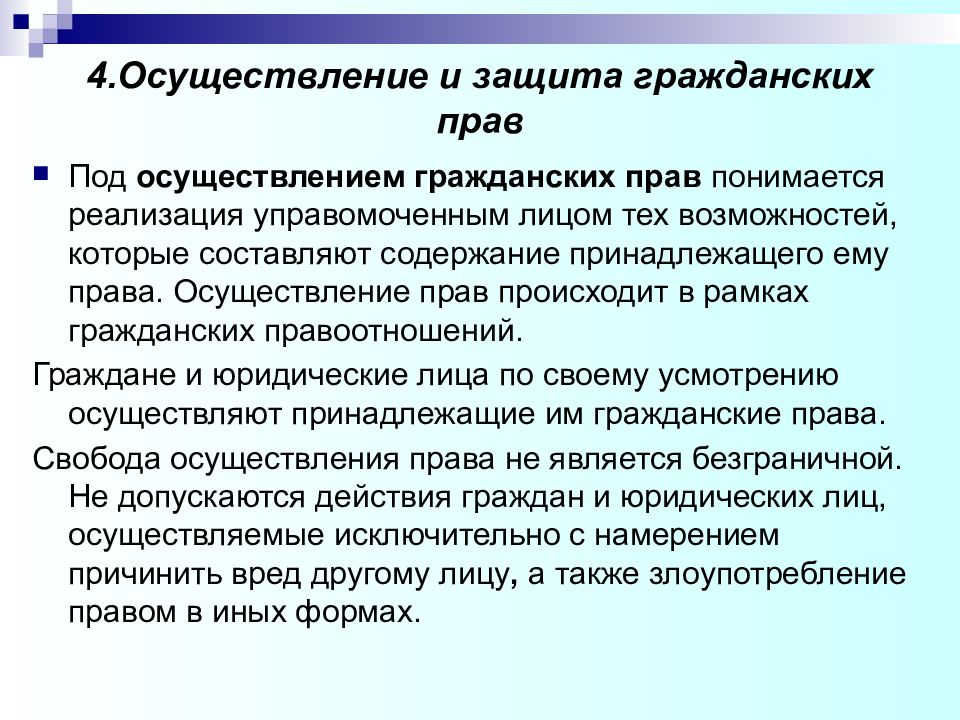 4.Осуществление и защита гражданских прав

Под осуществлением гражданских прав понимается реализация управомоченным лицом тех возможностей, которые составляют содержание принадлежащего ему права. Осуществление прав происходит в рамках гражданских правоотношений.

Граждане и юридические лица по своему усмотрению осуществляют принадлежащие им гражданские права.

Свобода осуществления права не является безграничной. Не допускаются действия граждан и юридических лиц, осуществляемые исключительно с намерением причинить вред другому лицу, а также злоупотребление правом в иных формах.